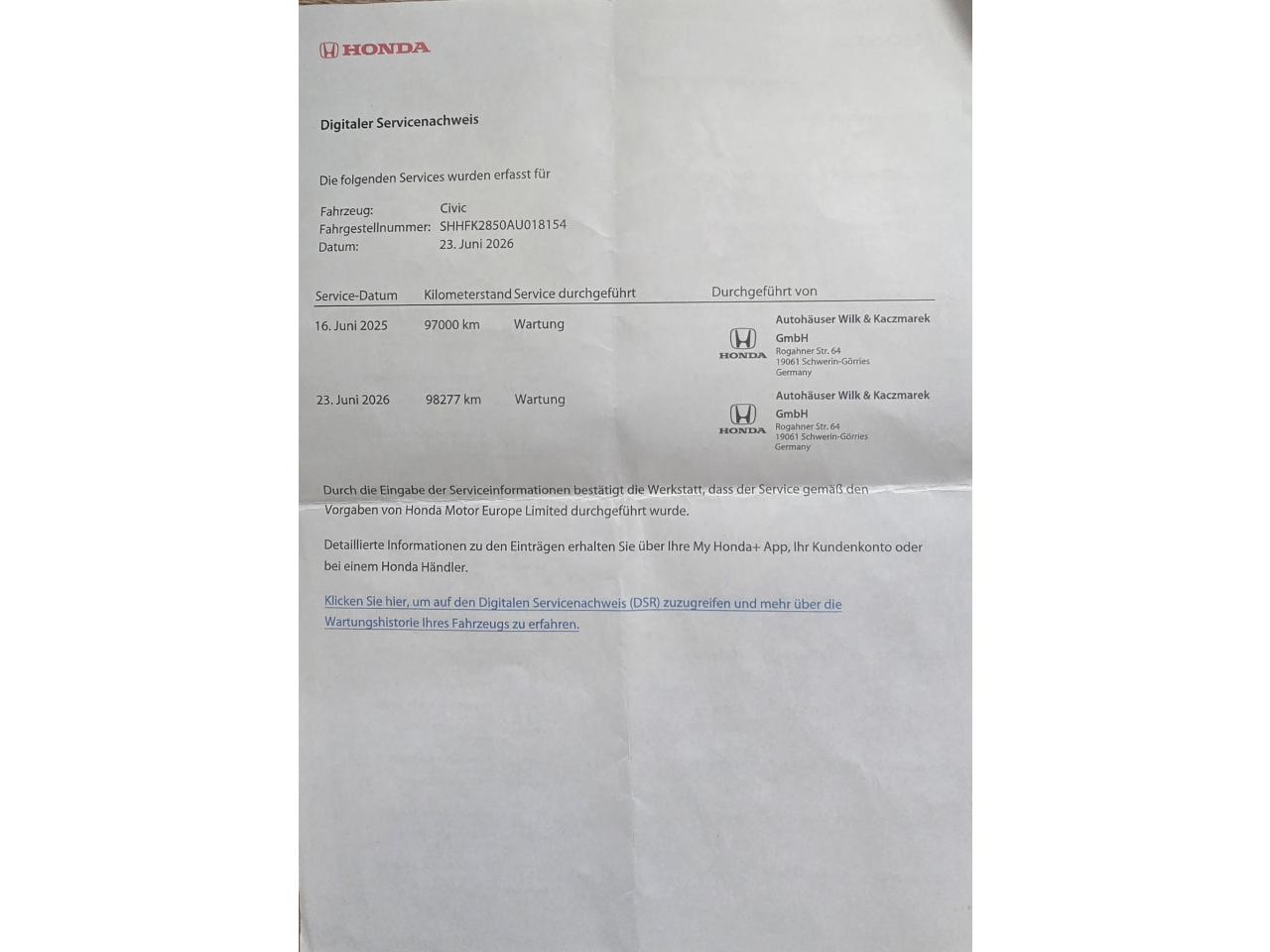 HONDA

Digitaler Servicenachweis

Die folgenden Services wurden erfasst für

Fahrzeug: Civic
Fahrgestellnummer: SHHFK2850AU018154
Datum: 23. Juni 2026

| Service-Datum | Kilometerstand | Service durchgeführt | Durchgeführt von |
|---|---|---|---|
| 16. Juni 2025 | 97000 km | Wartung | HONDA Autohäuser Wilk & Kaczmarek GmbH Rogahner Str. 64 19061 Schwerin-Görries Germany |
| 23. Juni 2026 | 98277 km | Wartung | HONDA Autohäuser Wilk & Kaczmarek GmbH Rogahner Str. 64 19061 Schwerin-Görries Germany |

Durch die Eingabe der Serviceinformationen bestätigt die Werkstatt, dass der Service gemäß den Vorgaben von Honda Motor Europe Limited durchgeführt wurde.

Detaillierte Informationen zu den Einträgen erhalten Sie über Ihre My Honda+ App, Ihr Kundenkonto oder bei einem Honda Händler.

Klicken Sie hier, um auf den Digitalen Servicenachweis (DSR) zuzugreifen und mehr über die Wartungshistorie Ihres Fahrzeugs zu erfahren.